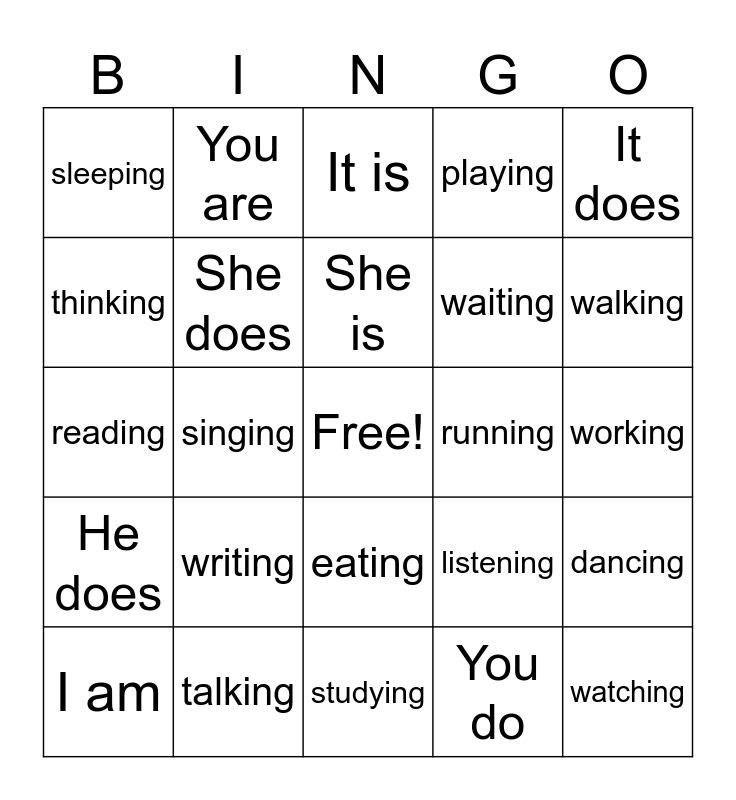 | B | I | N | G | O |
|---|---|---|---|---|
| sleeping | You are | It is | playing | It does |
| thinking | She does | She is | waiting | walking |
| reading | singing | Free! | running | working |
| He does | writing | eating | listening | dancing |
| I am | talking | studying | You do | watching |